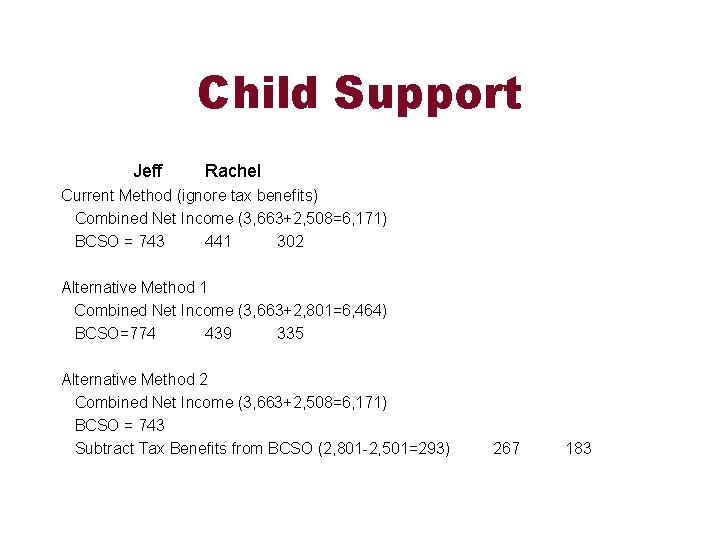 Child Support

Jeff Rachel

Current Method (ignore tax benefits)
Combined Net Income (3,663+2,508=6,171)
BCSO = 743 441 302

Alternative Method 1
Combined Net Income (3,663+2,801=6,464)
BCSO=774 439 335

Alternative Method 2
Combined Net Income (3,663+2,508=6,171)
BCSO = 743
Subtract Tax Benefits from BCSO (2,801-2,501=293) 267 183